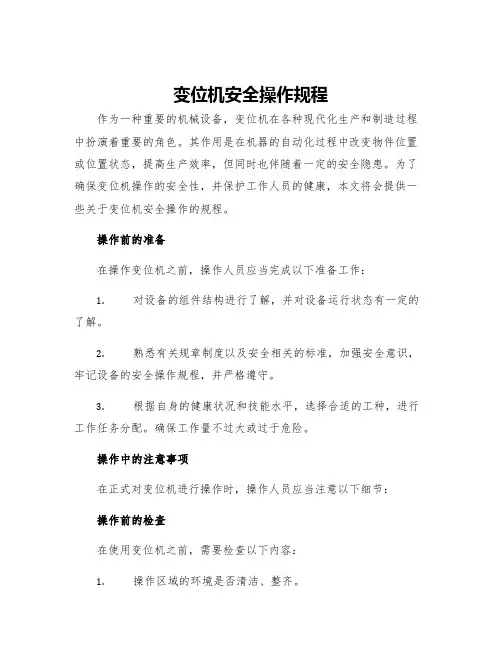 变位机安全操作规程

作为一种重要的机械设备，变位机在各种现代化生产和制造过程中扮演着重要的角色。其作用是在机器的自动化过程中改变物件位置或位置状态，提高生产效率，但同时也伴随着一定的安全隐患。为了确保变位机操作的安全性，并保护工作人员的健康，本文将会提供一些关于变位机安全操作的规程。

操作前的准备

在操作变位机之前，操作人员应当完成以下准备工作：

1. 对设备的组件结构进行了解，并对设备运行状态有一定的了解。

2. 熟悉有关规章制度以及安全相关的标准，加强安全意识，牢记设备的安全操作规程，并严格遵守。

3. 根据自身的健康状况和技能水平，选择合适的工种，进行工作任务分配。确保工作量不过大或过于危险。

操作中的注意事项

在正式对变位机进行操作时，操作人员应当注意以下细节：

操作前的检查

在使用变位机之前，需要检查以下内容：

1. 操作区域的环境是否清洁、整齐。